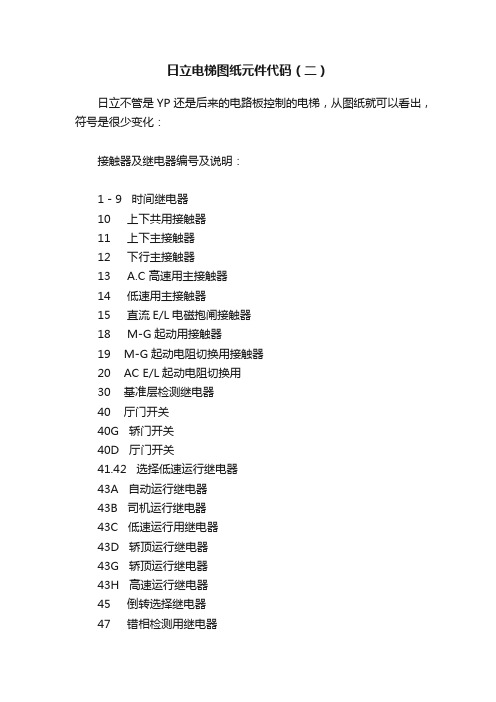 日立电梯图纸元件代码（二）

日立不管是 YP 还是后来的电路板控制的电梯，从图纸就可以看出，符号是很少变化：

接触器及继电器编号及说明：

1 - 9 时间继电器
10 上下共用接触器
11 上下主接触器
12 下行主接触器
13 A.C 高速用主接触器
14 低速用主接触器
15 直流 E/L 电磁抱闸接触器
18 M-G 起动用接触器
19 M-G 起动电阻切换用接触器
20 AC E/L 起动电阻切换用
30 基准层检测继电器
40 厅门开关
40G 轿门开关
40D 厅门开关
41.42 选择低速运行继电器
43A 自动运行继电器
43B 司机运行继电器
43C 低速运行用继电器
43D 轿顶运行继电器
43G 轿顶运行继电器
43H 高速运行继电器
45 倒转选择继电器
47 错相检测用继电器